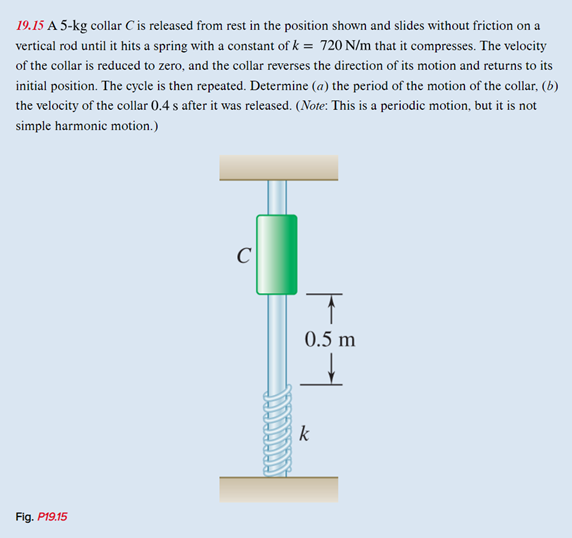 19.15 A 5-kg collar $C$ is released from rest in the position shown and slides without friction on a vertical rod until it hits a spring with a constant of $k = 720$ N/m that it compresses. The velocity of the collar is reduced to zero, and the collar reverses the direction of its motion and returns to its initial position. The cycle is then repeated. Determine ($a$) the period of the motion of the collar, ($b$) the velocity of the collar 0.4 s after it was released. (Note: This is a periodic motion, but it is not simple harmonic motion.)

$C$

0.5 m

$k$

Fig. P19.15